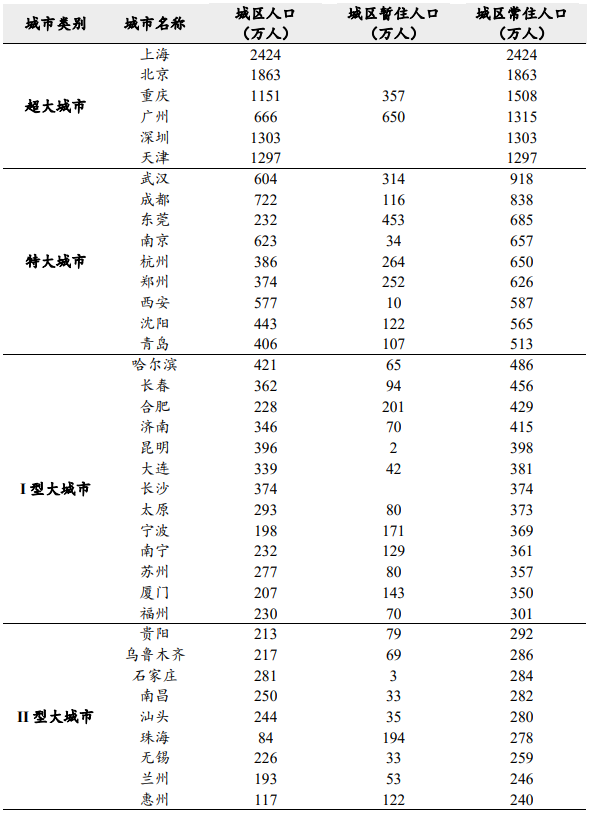 | 城市类别 | 城市名称 | 城区人口（万人） | 城区暂住人口（万人） | 城区常住人口（万人） |
|---|---|---|---|---|
| 超大城市 | 上海 | 2424 | | 2424 |
| | 北京 | 1863 | | 1863 |
| | 重庆 | 1151 | 357 | 1508 |
| | 广州 | 666 | 650 | 1315 |
| | 深圳 | 1303 | | 1303 |
| | 天津 | 1297 | | 1297 |
| 特大城市 | 武汉 | 604 | 314 | 918 |
| | 成都 | 722 | 116 | 838 |
| | 东莞 | 232 | 453 | 685 |
| | 南京 | 623 | 34 | 657 |
| | 杭州 | 386 | 264 | 650 |
| | 郑州 | 374 | 252 | 626 |
| | 西安 | 577 | 10 | 587 |
| | 沈阳 | 443 | 122 | 565 |
| | 青岛 | 406 | 107 | 513 |
| I 型大城市 | 哈尔滨 | 421 | 65 | 486 |
| | 长春 | 362 | 94 | 456 |
| | 合肥 | 228 | 201 | 429 |
| | 济南 | 346 | 70 | 415 |
| | 昆明 | 396 | 2 | 398 |
| | 大连 | 339 | 42 | 381 |
| | 长沙 | 374 | | 374 |
| | 太原 | 293 | 80 | 373 |
| | 宁波 | 198 | 171 | 369 |
| | 南宁 | 232 | 129 | 361 |
| | 苏州 | 277 | 80 | 357 |
| | 厦门 | 207 | 143 | 350 |
| | 福州 | 230 | 70 | 301 |
| II 型大城市 | 贵阳 | 213 | 79 | 292 |
| | 乌鲁木齐 | 217 | 69 | 286 |
| | 石家庄 | 281 | 3 | 284 |
| | 南昌 | 250 | 33 | 282 |
| | 汕头 | 244 | 35 | 280 |
| | 珠海 | 84 | 194 | 278 |
| | 无锡 | 226 | 33 | 259 |
| | 兰州 | 193 | 53 | 246 |
| | 惠州 | 117 | 122 | 240 |